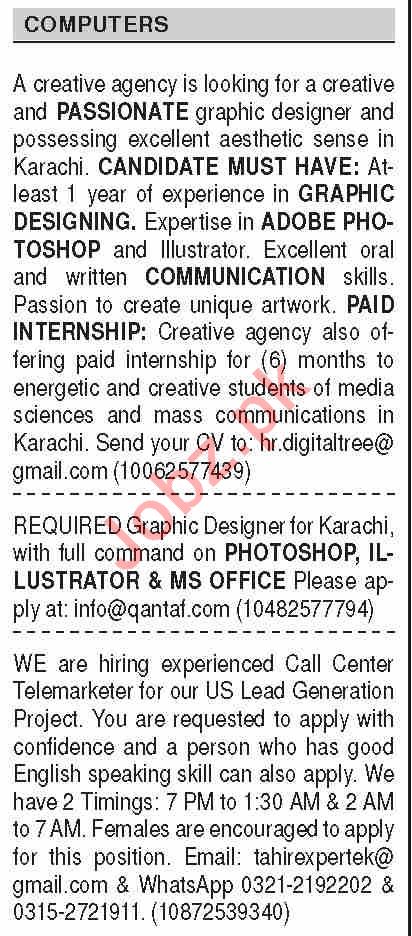 COMPUTERS

A creative agency is looking for a creative and PASSIONATE graphic designer and possessing excellent aesthetic sense in Karachi. CANDIDATE MUST HAVE: Atleast 1 year of experience in GRAPHIC DESIGNING. Expertise in ADOBE PHOTOSHOP and Illustrator. Excellent oral and written COMMUNICATION skills. Passion to create unique artwork. PAID INTERNSHIP: Creative agency also offering paid internship for (6) months to energetic and creative students of media sciences and mass communications in Karachi. Send your CV to: hr.digitaltree@gmail.com (10062577439)

REQUIRED Graphic Designer for Karachi, with full command on PHOTOSHOP, ILLUSTRATOR & MS OFFICE Please apply at: info@qantaf.com (10482577794)

WE are hiring experienced Call Center Telemarketer for our US Lead Generation Project. You are requested to apply with confidence and a person who has good English speaking skill can also apply. We have 2 Timings: 7 PM to 1:30 AM & 2 AM to 7 AM. Females are encouraged to apply for this position. Email: tahirexpertek@gmail.com & WhatsApp 0321-2192202 & 0315-2721911. (10872539340)

Jobz.pk